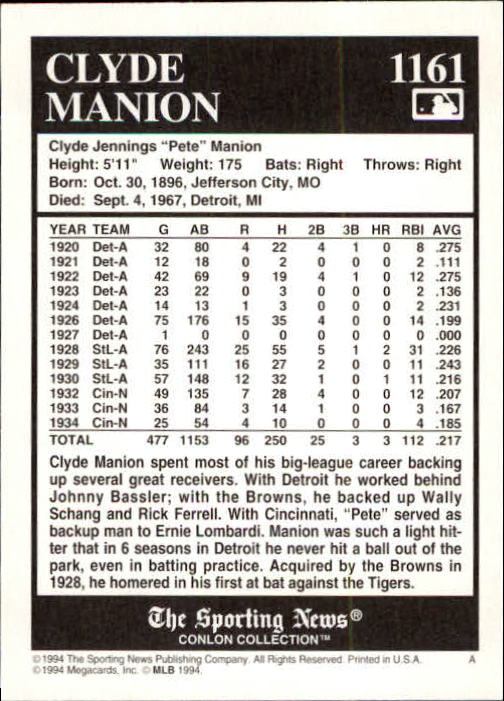 CLYDE MANION

1161

Clyde Jennings "Pete" Manion
Height: 5'11" Weight: 175 Bats: Right Throws: Right
Born: Oct. 30, 1896, Jefferson City, MO
Died: Sept. 4, 1967, Detroit, MI

| YEAR | TEAM | G | AB | R | H | 2B | 3B | HR | RBI | AVG |
|---|---|---|---|---|---|---|---|---|---|---|
| 1920 | Det-A | 32 | 80 | 4 | 22 | 4 | 1 | 0 | 8 | .275 |
| 1921 | Det-A | 12 | 18 | 0 | 2 | 0 | 0 | 0 | 2 | .111 |
| 1922 | Det-A | 42 | 69 | 9 | 19 | 4 | 1 | 0 | 12 | .275 |
| 1923 | Det-A | 23 | 22 | 0 | 3 | 0 | 0 | 0 | 2 | .136 |
| 1924 | Det-A | 14 | 13 | 1 | 3 | 0 | 0 | 0 | 2 | .231 |
| 1926 | Det-A | 75 | 176 | 15 | 35 | 4 | 0 | 0 | 14 | .199 |
| 1927 | Det-A | 1 | 0 | 0 | 0 | 0 | 0 | 0 | 0 | .000 |
| 1928 | StL-A | 76 | 243 | 25 | 55 | 5 | 1 | 2 | 31 | .226 |
| 1929 | StL-A | 35 | 111 | 16 | 27 | 2 | 0 | 0 | 11 | .243 |
| 1930 | StL-A | 57 | 148 | 12 | 32 | 1 | 0 | 1 | 11 | .216 |
| 1932 | Cin-N | 49 | 135 | 7 | 28 | 4 | 0 | 0 | 12 | .207 |
| 1933 | Cin-N | 36 | 84 | 3 | 14 | 1 | 0 | 0 | 3 | .167 |
| 1934 | Cin-N | 25 | 54 | 4 | 10 | 0 | 0 | 0 | 4 | .185 |
| TOTAL | | 477 | 1153 | 96 | 250 | 25 | 3 | 3 | 112 | .217 |

Clyde Manion spent most of his big-league career backing up several great receivers. With Detroit he worked behind Johnny Bassler; with the Browns, he backed up Wally Schang and Rick Ferrell. With Cincinnati, "Pete" served as backup man to Ernie Lombardi. Manion was such a light hitter that in 6 seasons in Detroit he never hit a ball out of the park, even in batting practice. Acquired by the Browns in 1928, he homered in his first at bat against the Tigers.

The Sporting News®
CONLON COLLECTION™

©1994 The Sporting News Publishing Company. All Rights Reserved. Printed in U.S.A. A
©1994 Megacards, Inc. © MLB 1994.